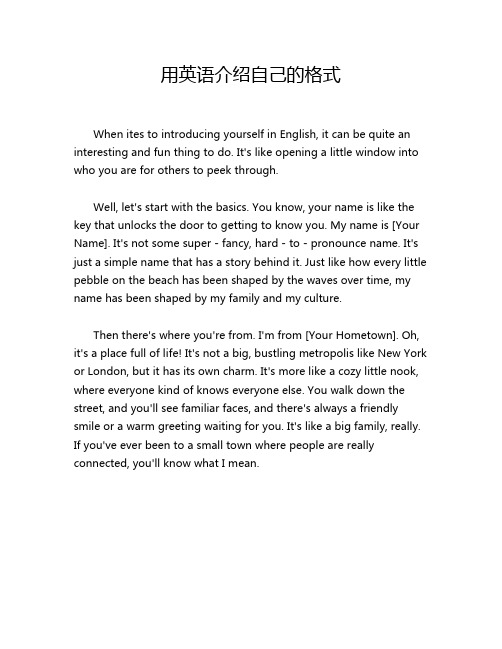 用英语介绍自己的格式

When ites to introducing yourself in English, it can be quite an interesting and fun thing to do. It's like opening a little window into who you are for others to peek through.

Well, let's start with the basics. You know, your name is like the key that unlocks the door to getting to know you. My name is [Your Name]. It's not some super - fancy, hard - to - pronounce name. It's just a simple name that has a story behind it. Just like how every little pebble on the beach has been shaped by the waves over time, my name has been shaped by my family and my culture.

Then there's where you're from. I'm from [Your Hometown]. Oh, it's a place full of life! It's not a big, bustling metropolis like New York or London, but it has its own charm. It's more like a cozy little nook, where everyone kind of knows everyone else. You walk down the street, and you'll see familiar faces, and there's always a friendly smile or a warm greeting waiting for you. It's like a big family, really. If you've ever been to a small town where people are really connected, you'll know what I mean.